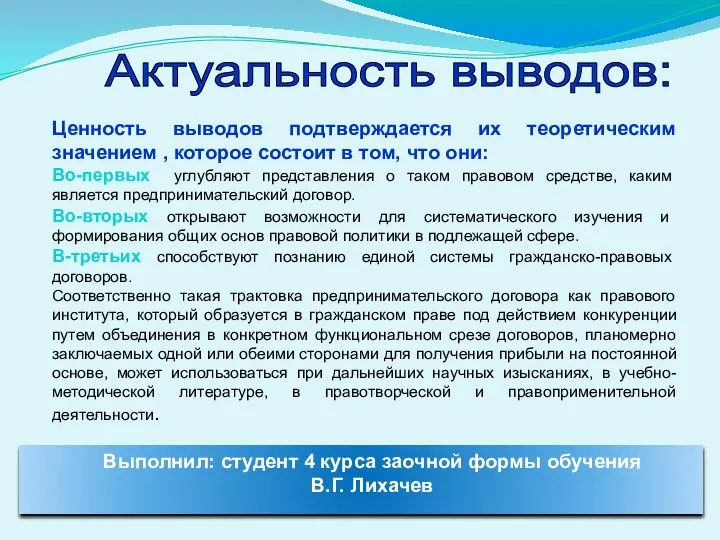 Актуальность выводов:

Ценность выводов подтверждается их теоретическим значением , которое состоит в том, что они:

Во-первых углубляют представления о таком правовом средстве, каким является предпринимательский договор.

Во-вторых открывают возможности для систематического изучения и формирования общих основ правовой политики в подлежащей сфере.

В-третьих способствуют познанию единой системы гражданско-правовых договоров.

Соответственно такая трактовка предпринимательского договора как правового института, который образуется в гражданском праве под действием конкуренции путем объединения в конкретном функциональном срезе договоров, планомерно заключаемых одной или обеими сторонами для получения прибыли на постоянной основе, может использоваться при дальнейших научных изысканиях, в учебно-методической литературе, в правотворческой и правоприменительной деятельности.

Выполнил: студент 4 курса заочной формы обучения
В.Г. Лихачев